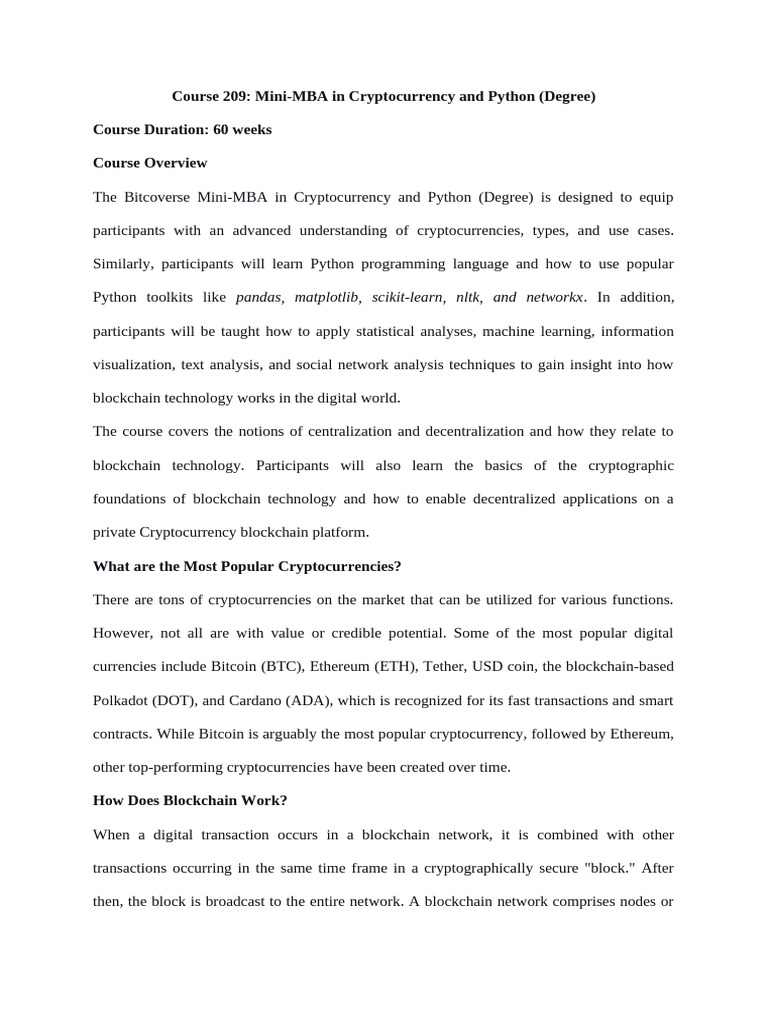 Course 209: Mini-MBA in Cryptocurrency and Python (Degree)

Course Duration: 60 weeks

Course Overview

The Bitcoverse Mini-MBA in Cryptocurrency and Python (Degree) is designed to equip participants with an advanced understanding of cryptocurrencies, types, and use cases. Similarly, participants will learn Python programming language and how to use popular Python toolkits like pandas, matplotlib, scikit-learn, nltk, and networkx. In addition, participants will be taught how to apply statistical analyses, machine learning, information visualization, text analysis, and social network analysis techniques to gain insight into how blockchain technology works in the digital world.

The course covers the notions of centralization and decentralization and how they relate to blockchain technology. Participants will also learn the basics of the cryptographic foundations of blockchain technology and how to enable decentralized applications on a private Cryptocurrency blockchain platform.

What are the Most Popular Cryptocurrencies?

There are tons of cryptocurrencies on the market that can be utilized for various functions. However, not all are with value or credible potential. Some of the most popular digital currencies include Bitcoin (BTC), Ethereum (ETH), Tether, USD coin, the blockchain-based Polkadot (DOT), and Cardano (ADA), which is recognized for its fast transactions and smart contracts. While Bitcoin is arguably the most popular cryptocurrency, followed by Ethereum, other top-performing cryptocurrencies have been created over time.

How Does Blockchain Work?

When a digital transaction occurs in a blockchain network, it is combined with other transactions occurring in the same time frame in a cryptographically secure "block." After then, the block is broadcast to the entire network. A blockchain network comprises nodes or